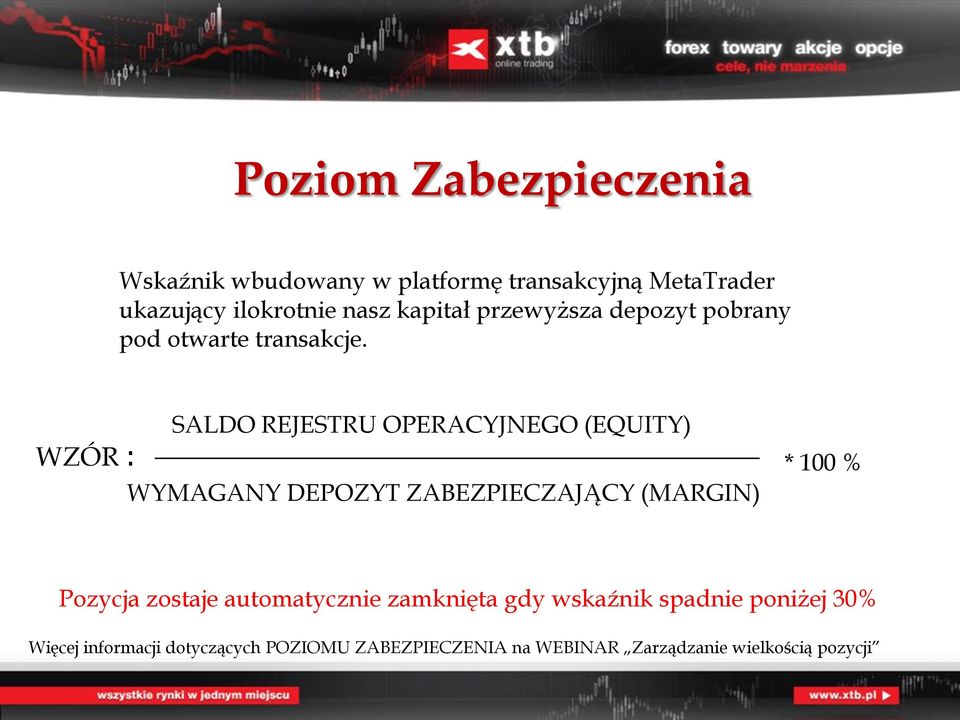 xtb
online trading

forex towary akcje opcje
cele, nie marzenia

Poziom Zabezpieczenia

Wskaźnik wbudowany w platformę transakcyjną MetaTrader ukazujący ilokrotnie nasz kapitał przewyższa depozyt pobrany pod otwarte transakcje.

WZÓR : $\frac{\text{SALDO REJESTRU OPERACYJNEGO (EQUITY)}}{\text{WYMAGANY DEPOZYT ZABEZPIECZAJĄCY (MARGIN)}}$ * 100 %

Pozycja zostaje automatycznie zamknięta gdy wskaźnik spadnie poniżej 30%

Więcej informacji dotyczących POZIOMU ZABEZPIECZENIA na WEBINAR „Zarządzanie wielkością pozycji”

wszystkie rynki w jednym miejscu

www.xtb.pl